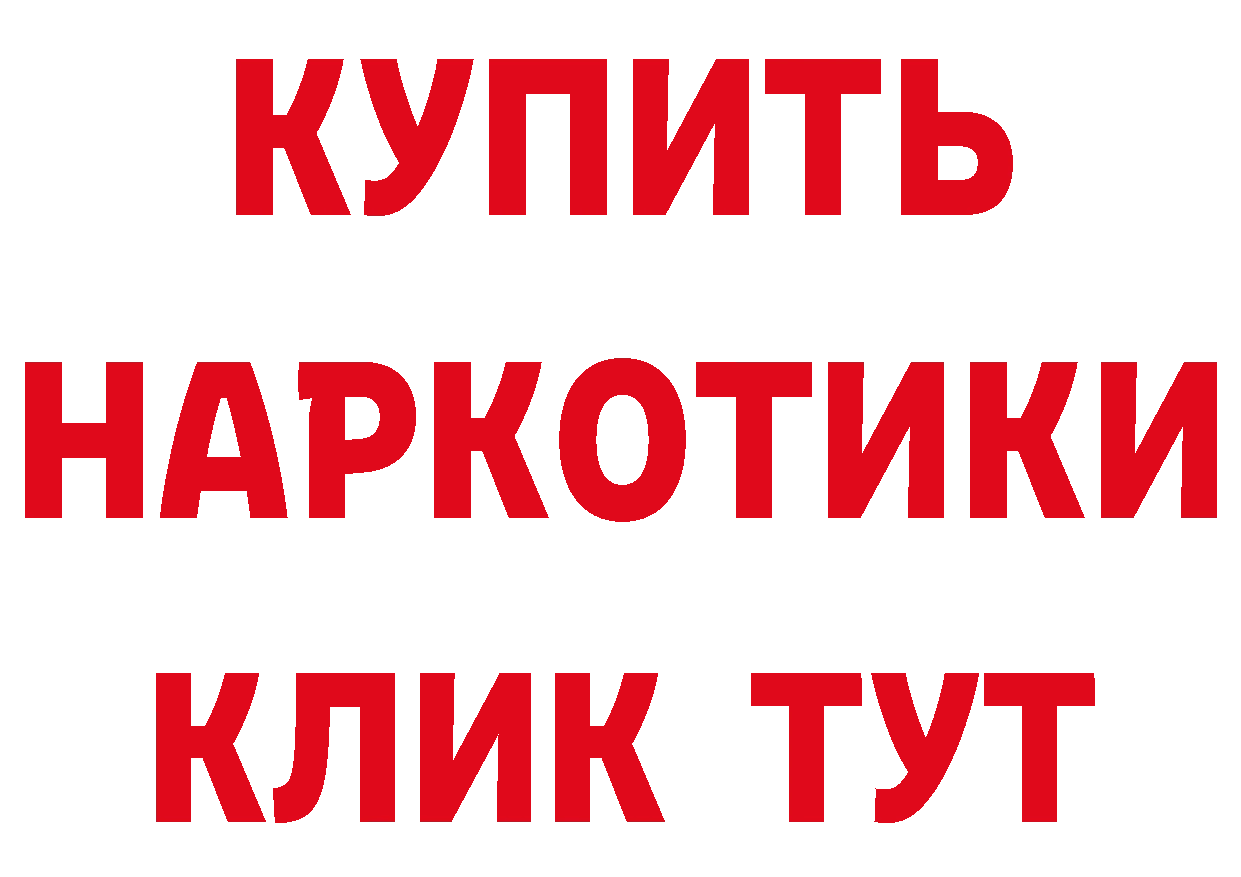 КУПИТЬ НАРКОТИКИ КЛИК ТУТ